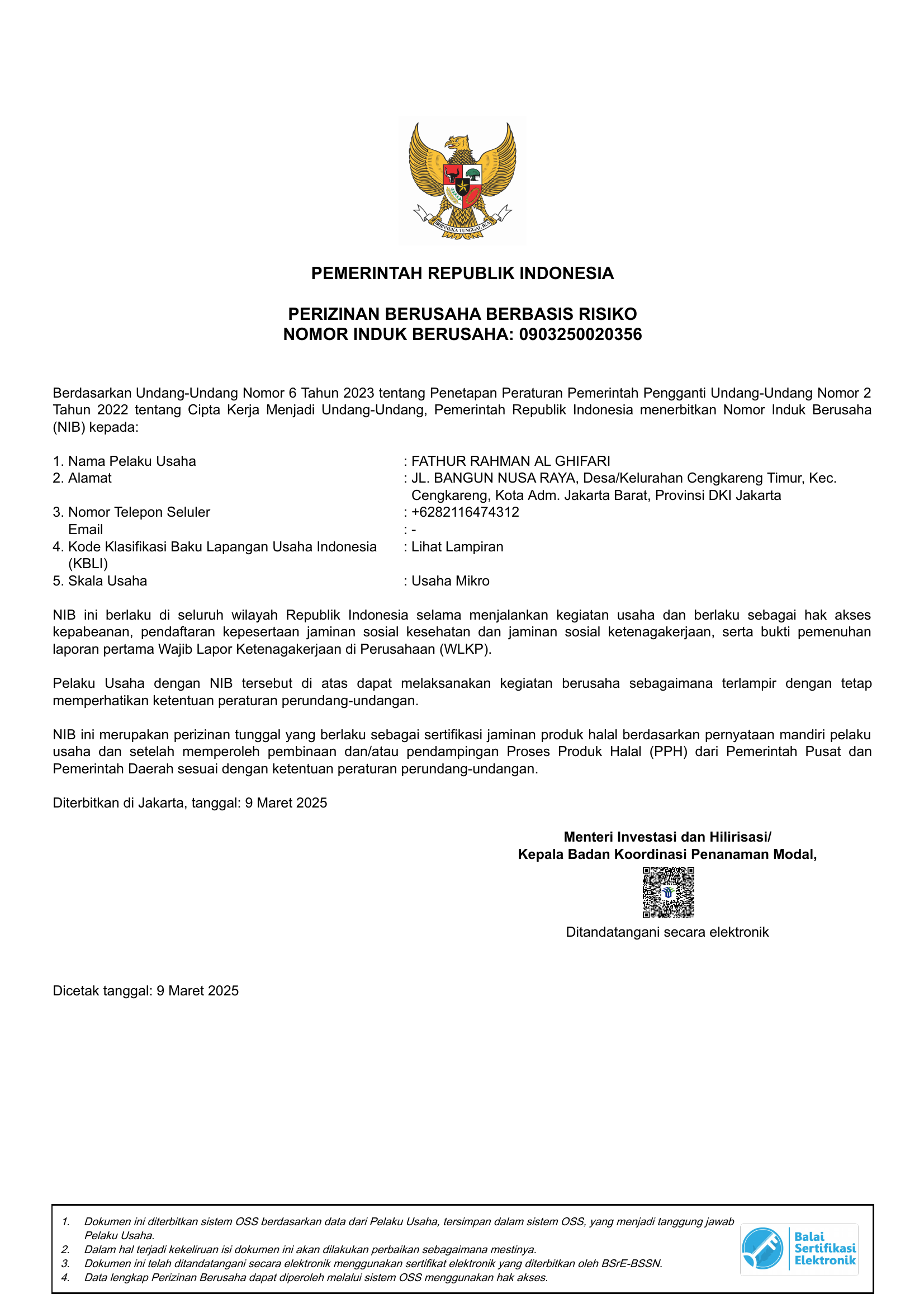 BHINNEKA TUNGGAL IKA

PEMERINTAH REPUBLIK INDONESIA

PERIZINAN BERUSAHA BERBASIS RISIKO
NOMOR INDUK BERUSAHA: 0903250020356

Berdasarkan Undang-Undang Nomor 6 Tahun 2023 tentang Penetapan Peraturan Pemerintah Pengganti Undang-Undang Nomor 2 Tahun 2022 tentang Cipta Kerja Menjadi Undang-Undang, Pemerintah Republik Indonesia menerbitkan Nomor Induk Berusaha (NIB) kepada:

1. Nama Pelaku Usaha : FATHUR RAHMAN AL GHIFARI
2. Alamat : JL. BANGUN NUSA RAYA, Desa/Kelurahan Cengkareng Timur, Kec. Cengkareng, Kota Adm. Jakarta Barat, Provinsi DKI Jakarta
3. Nomor Telepon Seluler : +6282116474312
Email : -
4. Kode Klasifikasi Baku Lapangan Usaha Indonesia (KBLI) : Lihat Lampiran
5. Skala Usaha : Usaha Mikro

NIB ini berlaku di seluruh wilayah Republik Indonesia selama menjalankan kegiatan usaha dan berlaku sebagai hak akses kepabeanan, pendaftaran kepesertaan jaminan sosial kesehatan dan jaminan sosial ketenagakerjaan, serta bukti pemenuhan laporan pertama Wajib Lapor Ketenagakerjaan di Perusahaan (WLKP).

Pelaku Usaha dengan NIB tersebut di atas dapat melaksanakan kegiatan berusaha sebagaimana terlampir dengan tetap memperhatikan ketentuan peraturan perundang-undangan.

NIB ini merupakan perizinan tunggal yang berlaku sebagai sertifikasi jaminan produk halal berdasarkan pernyataan mandiri pelaku usaha dan setelah memperoleh pembinaan dan/atau pendampingan Proses Produk Halal (PPH) dari Pemerintah Pusat dan Pemerintah Daerah sesuai dengan ketentuan peraturan perundang-undangan.

Diterbitkan di Jakarta, tanggal: 9 Maret 2025

Menteri Investasi dan Hilirisasi/
Kepala Badan Koordinasi Penanaman Modal,

Ditandatangani secara elektronik

Dicetak tanggal: 9 Maret 2025

1. Dokumen ini diterbitkan sistem OSS berdasarkan data dari Pelaku Usaha, tersimpan dalam sistem OSS, yang menjadi tanggung jawab Pelaku Usaha.
2. Dalam hal terjadi kekeliruan isi dokumen ini akan dilakukan perbaikan sebagaimana mestinya.
3. Dokumen ini telah ditandatangani secara elektronik menggunakan sertifikat elektronik yang diterbitkan oleh BSrE-BSSN.
4. Data lengkap Perizinan Berusaha dapat diperoleh melalui sistem OSS menggunakan hak akses.

Balai Sertifikasi Elektronik